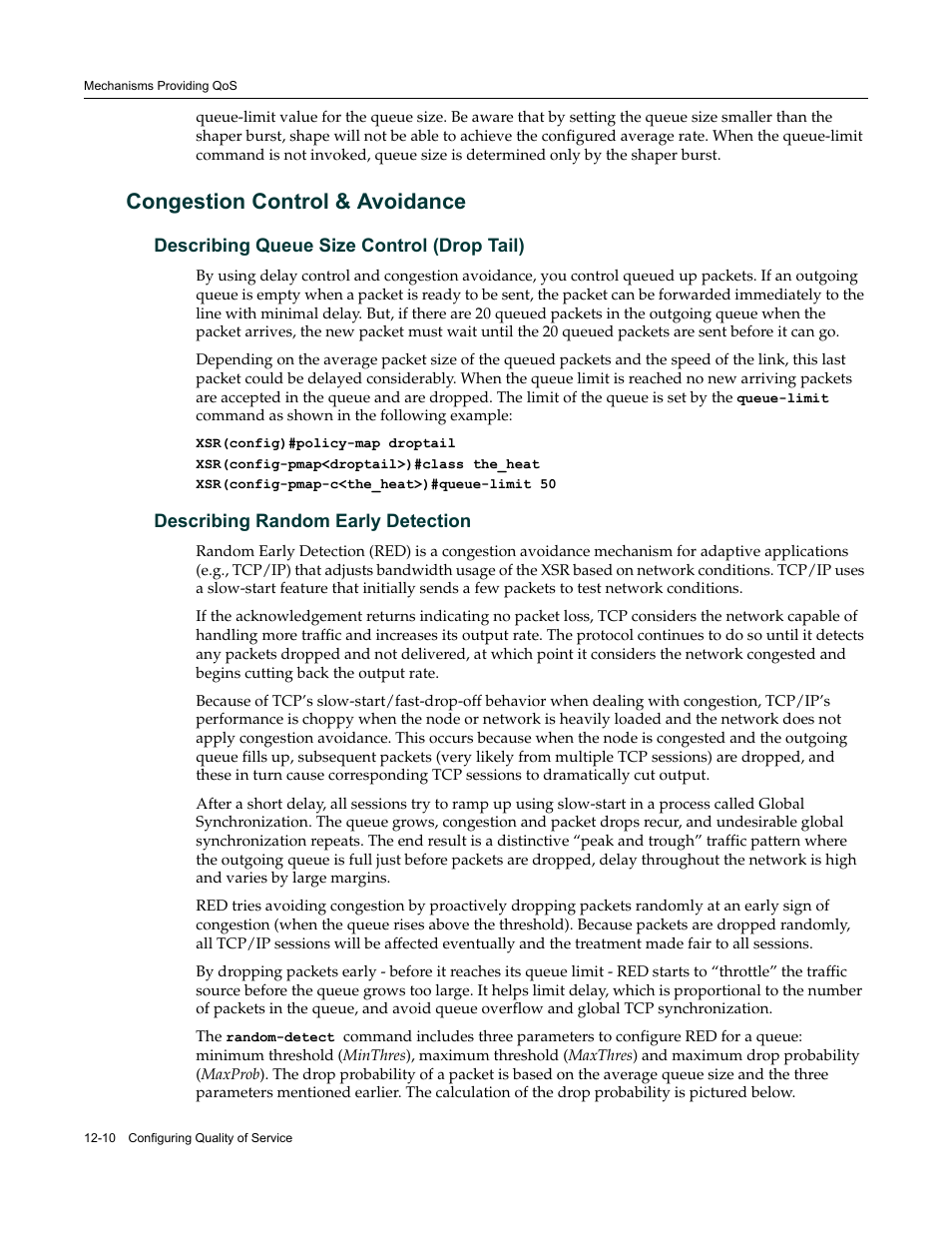 Mechanisms Providing QoS

queue-limit value for the queue size. Be aware that by setting the queue size smaller than the shaper burst, shape will not be able to achieve the configured average rate. When the queue-limit command is not invoked, queue size is determined only by the shaper burst.

Congestion Control & Avoidance

Describing Queue Size Control (Drop Tail)

By using delay control and congestion avoidance, you control queued up packets. If an outgoing queue is empty when a packet is ready to be sent, the packet can be forwarded immediately to the line with minimal delay. But, if there are 20 queued packets in the outgoing queue when the packet arrives, the new packet must wait until the 20 queued packets are sent before it can go.

Depending on the average packet size of the queued packets and the speed of the link, this last packet could be delayed considerably. When the queue limit is reached no new arriving packets are accepted in the queue and are dropped. The limit of the queue is set by the queue-limit command as shown in the following example:

XSR(config)#policy-map droptail
XSR(config-pmap<droptail>)#class the_heat
XSR(config-pmap-c<the_heat>)#queue-limit 50

Describing Random Early Detection

Random Early Detection (RED) is a congestion avoidance mechanism for adaptive applications (e.g., TCP/IP) that adjusts bandwidth usage of the XSR based on network conditions. TCP/IP uses a slow-start feature that initially sends a few packets to test network conditions.

If the acknowledgement returns indicating no packet loss, TCP considers the network capable of handling more traffic and increases its output rate. The protocol continues to do so until it detects any packets dropped and not delivered, at which point it considers the network congested and begins cutting back the output rate.

Because of TCP's slow-start/fast-drop-off behavior when dealing with congestion, TCP/IP's performance is choppy when the node or network is heavily loaded and the network does not apply congestion avoidance. This occurs because when the node is congested and the outgoing queue fills up, subsequent packets (very likely from multiple TCP sessions) are dropped, and these in turn cause corresponding TCP sessions to dramatically cut output.

After a short delay, all sessions try to ramp up using slow-start in a process called Global Synchronization. The queue grows, congestion and packet drops recur, and undesirable global synchronization repeats. The end result is a distinctive "peak and trough" traffic pattern where the outgoing queue is full just before packets are dropped, delay throughout the network is high and varies by large margins.

RED tries avoiding congestion by proactively dropping packets randomly at an early sign of congestion (when the queue rises above the threshold). Because packets are dropped randomly, all TCP/IP sessions will be affected eventually and the treatment made fair to all sessions.

By dropping packets early - before it reaches its queue limit - RED starts to "throttle" the traffic source before the queue grows too large. It helps limit delay, which is proportional to the number of packets in the queue, and avoid queue overflow and global TCP synchronization.

The random-detect command includes three parameters to configure RED for a queue: minimum threshold (MinThres), maximum threshold (MaxThres) and maximum drop probability (MaxProb). The drop probability of a packet is based on the average queue size and the three parameters mentioned earlier. The calculation of the drop probability is pictured below.

12-10 Configuring Quality of Service